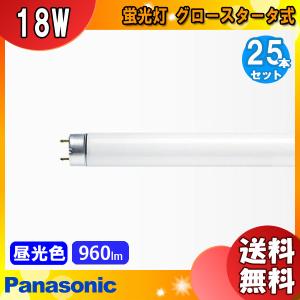 18W

蛍光灯 グロースタータ式

25本セット

昼光色

960lm

送料無料

Panasonic